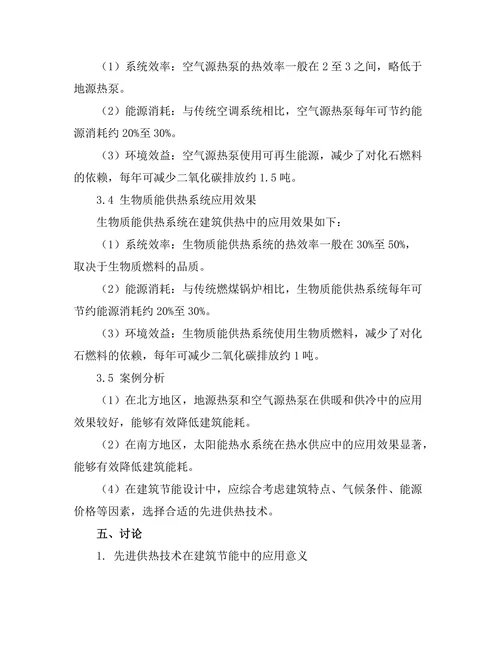 （1）系统效率：空气源热泵的热效率一般在 2 至 3 之间，略低于地源热泵。

（2）能源消耗：与传统空调系统相比，空气源热泵每年可节约能源消耗约 20%至 30%。

（3）环境效益：空气源热泵使用可再生能源，减少了对化石燃料的依赖，每年可减少二氧化碳排放约 1.5 吨。

3.4 生物质能供热系统应用效果

生物质能供热系统在建筑供热中的应用效果如下：

（1）系统效率：生物质能供热系统的热效率一般在 30%至 50%，取决于生物质燃料的品质。

（2）能源消耗：与传统燃煤锅炉相比，生物质能供热系统每年可节约能源消耗约 20%至 30%。

（3）环境效益：生物质能供热系统使用生物质燃料，减少了对化石燃料的依赖，每年可减少二氧化碳排放约 1 吨。

3.5 案例分析

（1）在北方地区，地源热泵和空气源热泵在供暖和供冷中的应用效果较好，能够有效降低建筑能耗。

（2）在南方地区，太阳能热水系统在热水供应中的应用效果显著，能够有效降低建筑能耗。

（4）在建筑节能设计中，应综合考虑建筑特点、气候条件、能源价格等因素，选择合适的先进供热技术。

五、讨论

1. 先进供热技术在建筑节能中的应用意义